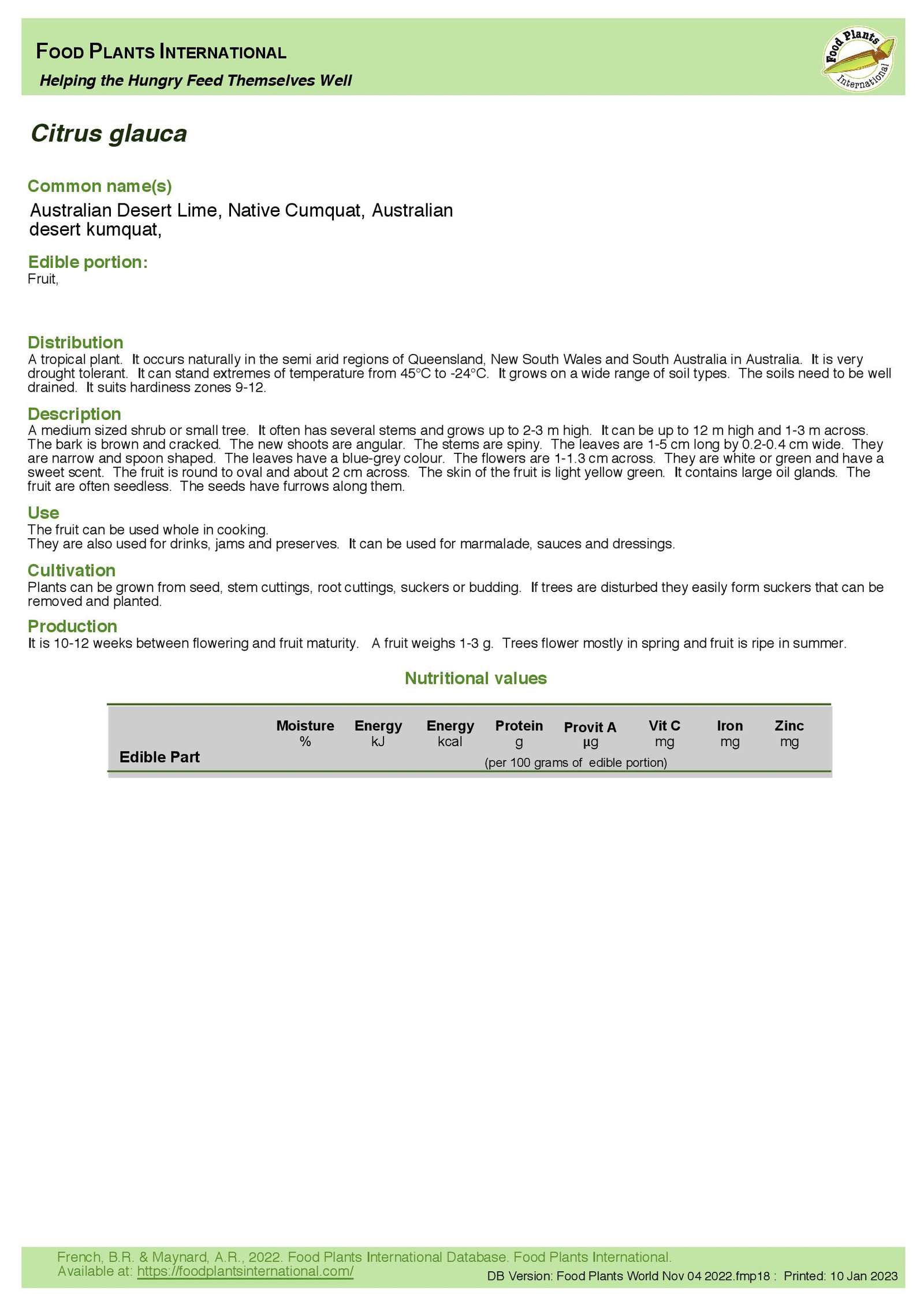 FOOD PLANTS INTERNATIONAL

Helping the Hungry Feed Themselves Well

Food Plants International

Citrus glauca

Common name(s)

Australian Desert Lime, Native Cumquat, Australian desert kumquat,

Edible portion:

Fruit,

Distribution

A tropical plant. It occurs naturally in the semi arid regions of Queensland, New South Wales and South Australia in Australia. It is very drought tolerant. It can stand extremes of temperature from 45°C to -24°C. It grows on a wide range of soil types. The soils need to be well drained. It suits hardiness zones 9-12.

Description

A medium sized shrub or small tree. It often has several stems and grows up to 2-3 m high. It can be up to 12 m high and 1-3 m across. The bark is brown and cracked. The new shoots are angular. The stems are spiny. The leaves are 1-5 cm long by 0.2-0.4 cm wide. They are narrow and spoon shaped. The leaves have a blue-grey colour. The flowers are 1-1.3 cm across. They are white or green and have a sweet scent. The fruit is round to oval and about 2 cm across. The skin of the fruit is light yellow green. It contains large oil glands. The fruit are often seedless. The seeds have furrows along them.

Use

The fruit can be used whole in cooking.
They are also used for drinks, jams and preserves. It can be used for marmalade, sauces and dressings.

Cultivation

Plants can be grown from seed, stem cuttings, root cuttings, suckers or budding. If trees are disturbed they easily form suckers that can be removed and planted.

Production

It is 10-12 weeks between flowering and fruit maturity. A fruit weighs 1-3 g. Trees flower mostly in spring and fruit is ripe in summer.

Nutritional values

| Edible Part | Moisture % | Energy kJ | Energy kcal | Protein g | Provit A µg | Vit C mg | Iron mg | Zinc mg |
|---|---|---|---|---|---|---|---|---|

(per 100 grams of edible portion)

French, B.R. & Maynard, A.R., 2022. Food Plants International Database. Food Plants International.
Available at: https://foodplantsinternational.com/

DB Version: Food Plants World Nov 04 2022.fmp18 : Printed: 10 Jan 2023